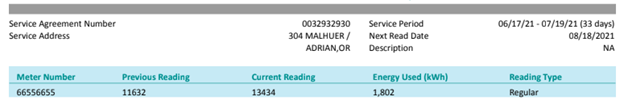 Service Agreement Number 0032932930
Service Address 304 MALHUER / ADRIAN,OR

Service Period 06/17/21 - 07/19/21 (33 days)
Next Read Date 08/18/2021
Description NA

| Meter Number | Previous Reading | Current Reading | Energy Used (kWh) | Reading Type |
|---|---|---|---|---|
| 66556655 | 11632 | 13434 | 1,802 | Regular |